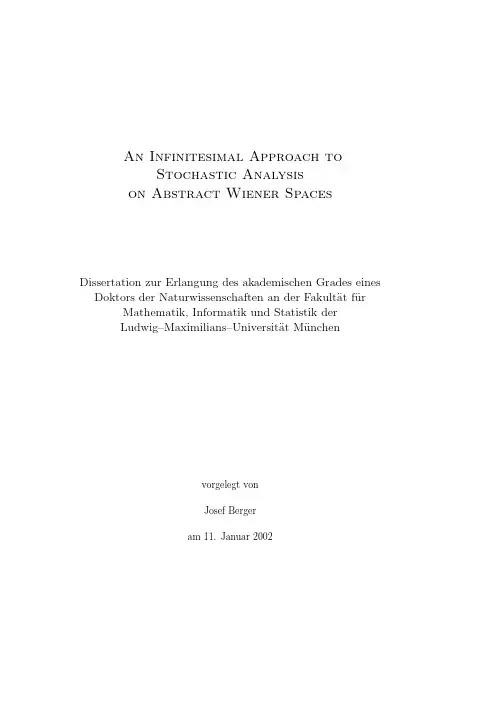 An Infinitesimal Approach to Stochastic Analysis on Abstract Wiener Spaces

Dissertation zur Erlangung des akademischen Grades eines Doktors der Naturwissenschaften an der Fakultät für Mathematik, Informatik und Statistik der Ludwig–Maximilians–Universität München

vorgelegt von

Josef Berger

am 11. Januar 2002